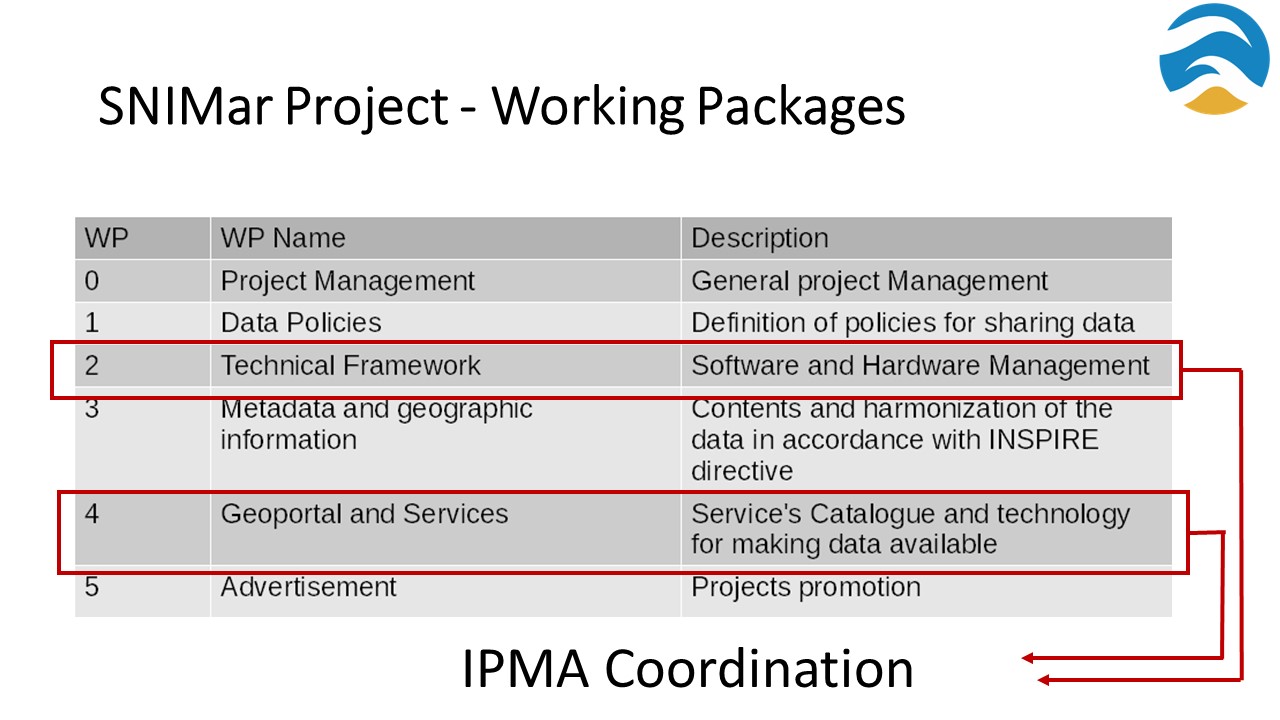 SNIMar Project - Working Packages

| WP | WP Name | Description |
|---|---|---|
| 0 | Project Management | General project Management |
| 1 | Data Policies | Definition of policies for sharing data |
| 2 | Technical Framework | Software and Hardware Management |
| 3 | Metadata and geographic information | Contents and harmonization of the data in accordance with INSPIRE directive |
| 4 | Geoportal and Services | Service's Catalogue and technology for making data available |
| 5 | Advertisement | Projects promotion |

IPMA Coordination